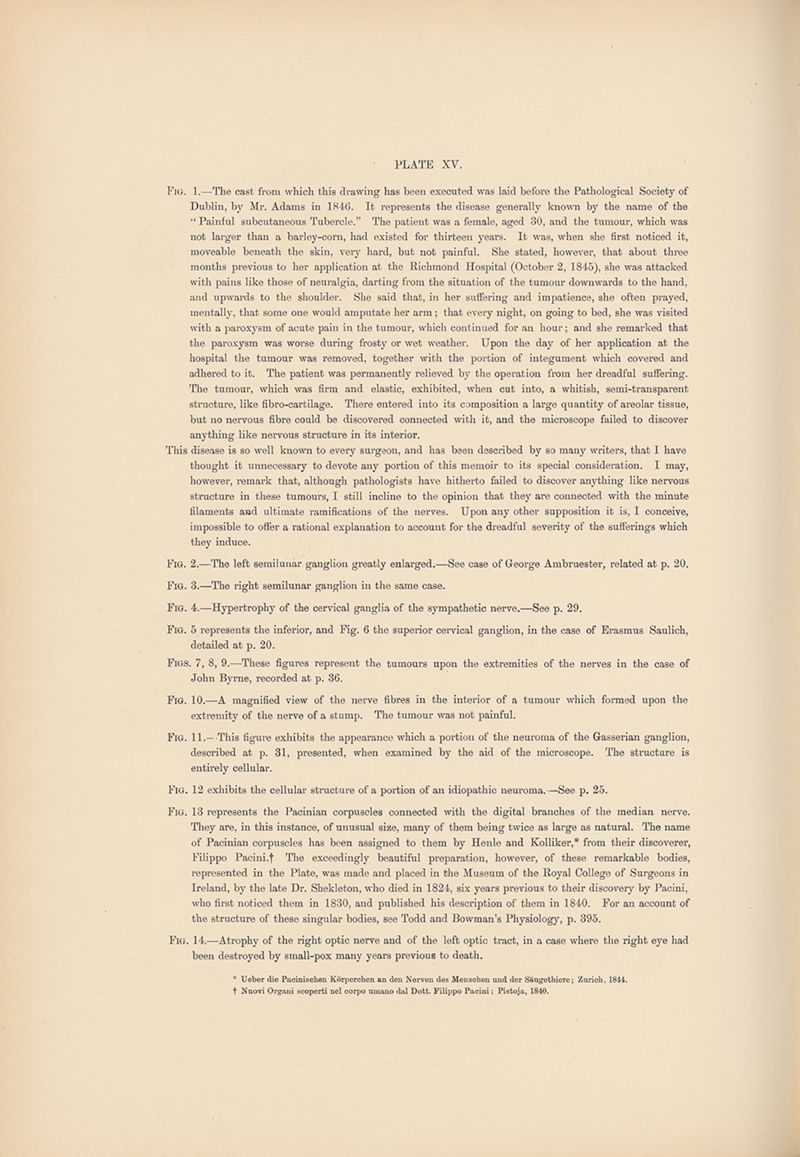 PLATE XV.

Fig. 1.—The cast from which this drawing has been executed was laid before the Pathological Society of Dublin, by Mr. Adams in 1846. It represents the disease generally known by the name of the "Painful subcutaneous Tubercle." The patient was a female, aged 30, and the tumour, which was not larger than a barley-corn, had existed for thirteen years. It was, when she first noticed it, moveable beneath the skin, very hard, but not painful. She stated, however, that about three months previous to her application at the Richmond Hospital (October 2, 1845), she was attacked with pains like those of neuralgia, darting from the situation of the tumour downwards to the hand, and upwards to the shoulder. She said that, in her suffering and impatience, she often prayed, mentally, that some one would amputate her arm; that every night, on going to bed, she was visited with a paroxysm of acute pain in the tumour, which continued for an hour; and she remarked that the paroxysm was worse during frosty or wet weather. Upon the day of her application at the hospital the tumour was removed, together with the portion of integument which covered and adhered to it. The patient was permanently relieved by the operation from her dreadful suffering. The tumour, which was firm and elastic, exhibited, when cut into, a whitish, semi-transparent structure, like fibro-cartilage. There entered into its composition a large quantity of areolar tissue, but no nervous fibre could be discovered connected with it, and the microscope failed to discover anything like nervous structure in its interior.

This disease is so well known to every surgeon, and has been described by so many writers, that I have thought it unnecessary to devote any portion of this memoir to its special consideration. I may, however, remark that, although pathologists have hitherto failed to discover anything like nervous structure in these tumours, I still incline to the opinion that they are connected with the minute filaments and ultimate ramifications of the nerves. Upon any other supposition it is, I conceive, impossible to offer a rational explanation to account for the dreadful severity of the sufferings which they induce.

Fig. 2.—The left semilunar ganglion greatly enlarged.—See case of George Ambruester, related at p. 20.

Fig. 3.—The right semilunar ganglion in the same case.

Fig. 4.—Hypertrophy of the cervical ganglia of the sympathetic nerve.—See p. 29.

Fig. 5 represents the inferior, and Fig. 6 the superior cervical ganglion, in the case of Erasmus Saulich, detailed at p. 20.

Figs. 7, 8, 9.—These figures represent the tumours upon the extremities of the nerves in the case of John Byrne, recorded at p. 36.

Fig. 10.—A magnified view of the nerve fibres in the interior of a tumour which formed upon the extremity of the nerve of a stump. The tumour was not painful.

Fig. 11.—This figure exhibits the appearance which a portion of the neuroma of the Gasserian ganglion, described at p. 31, presented, when examined by the aid of the microscope. The structure is entirely cellular.

Fig. 12 exhibits the cellular structure of a portion of an idiopathic neuroma.—See p. 25.

Fig. 13 represents the Pacinian corpuscles connected with the digital branches of the median nerve. They are, in this instance, of unusual size, many of them being twice as large as natural. The name of Pacinian corpuscles has been assigned to them by Henle and Kolliker,* from their discoverer, Filippo Pacini.† The exceedingly beautiful preparation, however, of these remarkable bodies, represented in the Plate, was made and placed in the Museum of the Royal College of Surgeons in Ireland, by the late Dr. Shekleton, who died in 1824, six years previous to their discovery by Pacini, who first noticed them in 1830, and published his description of them in 1840. For an account of the structure of these singular bodies, see Todd and Bowman's Physiology, p. 395.

Fig. 14.—Atrophy of the right optic nerve and of the left optic tract, in a case where the right eye had been destroyed by small-pox many years previous to death.

* Ueber die Pacinischen Körperchen an den Nerven des Menschen und der Säugethiere; Zurich, 1844.
† Nuovi Organi scoperti nel corpo umano dal Dott. Filippo Pacini; Pistoja, 1840.